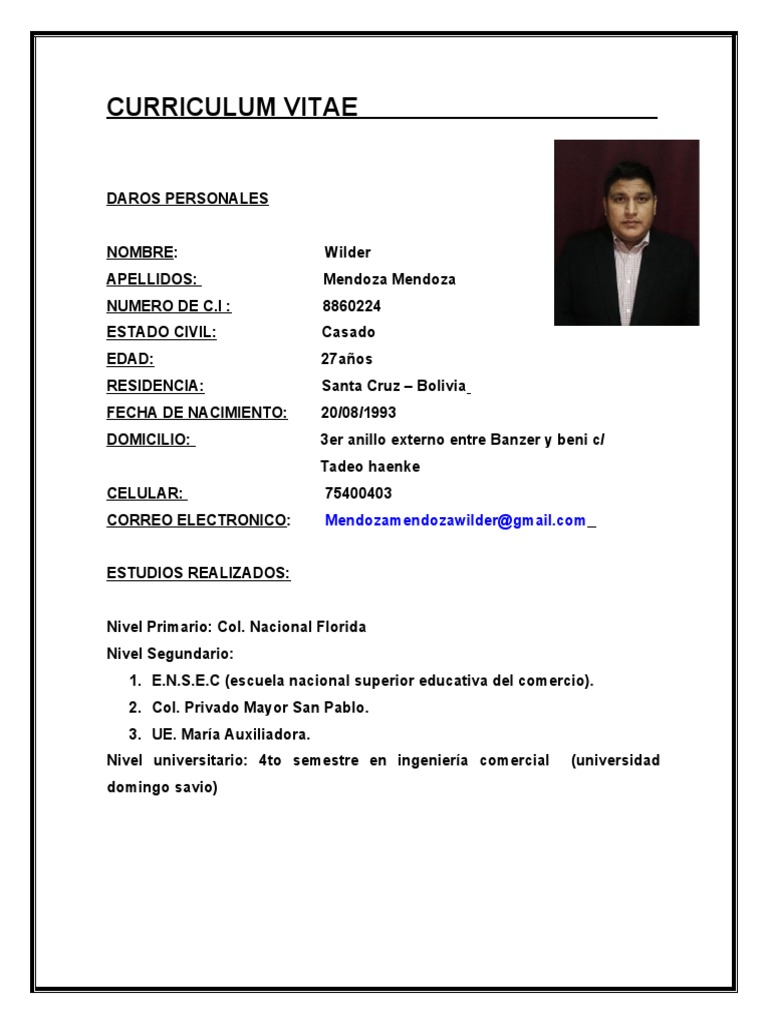 CURRICULUM VITAE

DAROS PERSONALES

NOMBRE: Wilder
APELLIDOS: Mendoza Mendoza
NUMERO DE C.I : 8860224
ESTADO CIVIL: Casado
EDAD: 27años
RESIDENCIA: Santa Cruz – Bolivia
FECHA DE NACIMIENTO: 20/08/1993
DOMICILIO: 3er anillo externo entre Banzer y beni c/ Tadeo haenke
CELULAR: 75400403
CORREO ELECTRONICO: Mendozamendozawilder@gmail.com

ESTUDIOS REALIZADOS:

Nivel Primario: Col. Nacional Florida
Nivel Segundario:
1. E.N.S.E.C (escuela nacional superior educativa del comercio).
2. Col. Privado Mayor San Pablo.
3. UE. María Auxiliadora.
Nivel universitario: 4to semestre en ingeniería comercial (universidad domingo savio)